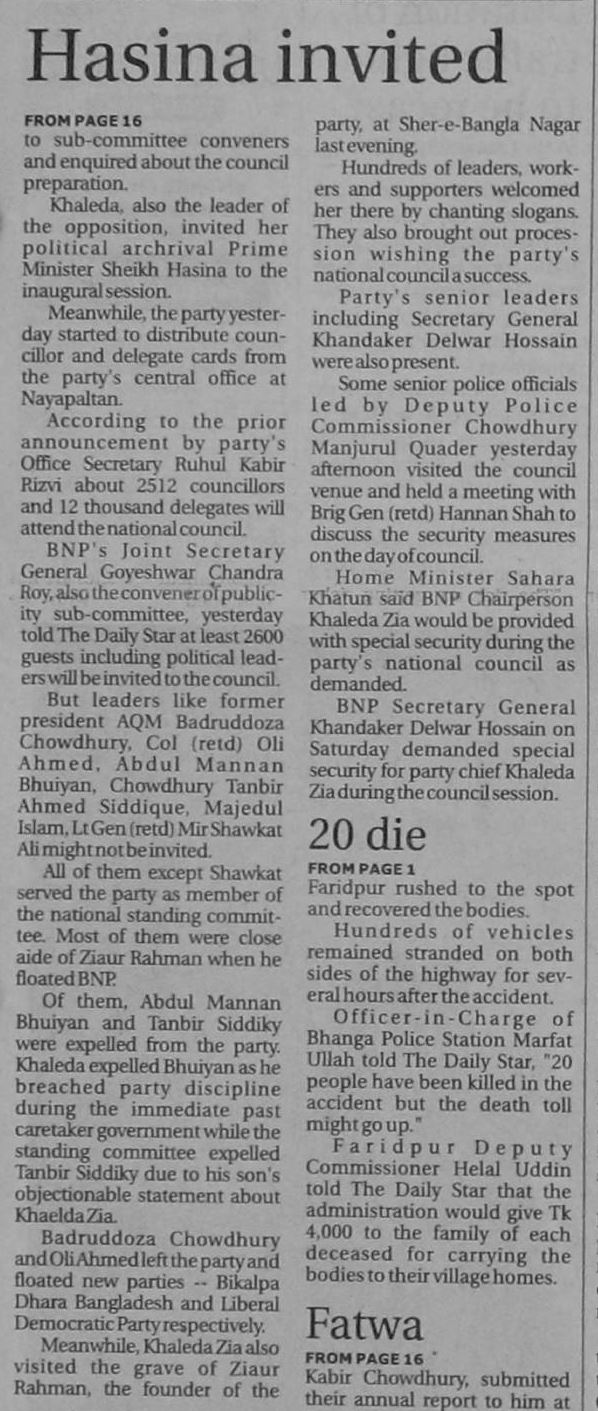 Hasina invited

FROM PAGE 16
to sub-committee conveners and enquired about the council preparation.

Khaleda, also the leader of the opposition, invited her political archrival Prime Minister Sheikh Hasina to the inaugural session.

Meanwhile, the party yesterday started to distribute councillor and delegate cards from the party's central office at Nayapaltan.

According to the prior announcement by party's Office Secretary Ruhul Kabir Rizvi about 2512 councillors and 12 thousand delegates will attend the national council.

BNP's Joint Secretary General Goyeshwar Chandra Roy, also the convener of publicity sub-committee, yesterday told The Daily Star at least 2600 guests including political leaders will be invited to the council.

But leaders like former president AQM Badruddoza Chowdhury, Col (retd) Oli Ahmed, Abdul Mannan Bhuiyan, Chowdhury Tanbir Ahmed Siddique, Majedul Islam, Lt Gen (retd) Mir Shawkat Ali might not be invited.

All of them except Shawkat served the party as member of the national standing committee. Most of them were close aide of Ziaur Rahman when he floated BNP.

Of them, Abdul Mannan Bhuiyan and Tanbir Siddiky were expelled from the party. Khaleda expelled Bhuiyan as he breached party discipline during the immediate past caretaker government while the standing committee expelled Tanbir Siddiky due to his son's objectionable statement about Khaelda Zia.

Badruddoza Chowdhury and Oli Ahmed left the party and floated new parties -- Bikalpa Dhara Bangladesh and Liberal Democratic Party respectively.

Meanwhile, Khaleda Zia also visited the grave of Ziaur Rahman, the founder of the party, at Sher-e-Bangla Nagar last evening.

Hundreds of leaders, workers and supporters welcomed her there by chanting slogans. They also brought out procession wishing the party's national council a success.

Party's senior leaders including Secretary General Khandaker Delwar Hossain were also present.

Some senior police officials led by Deputy Police Commissioner Chowdhury Manjurul Quader yesterday afternoon visited the council venue and held a meeting with Brig Gen (retd) Hannan Shah to discuss the security measures on the day of council.

Home Minister Sahara Khatun said BNP Chairperson Khaleda Zia would be provided with special security during the party's national council as demanded.

BNP Secretary General Khandaker Delwar Hossain on Saturday demanded special security for party chief Khaleda Zia during the council session.

20 die

FROM PAGE 1
Faridpur rushed to the spot and recovered the bodies.

Hundreds of vehicles remained stranded on both sides of the highway for several hours after the accident.

Officer-in-Charge of Bhanga Police Station Marfat Ullah told The Daily Star, "20 people have been killed in the accident but the death toll might go up."

Faridpur Deputy Commissioner Helal Uddin told The Daily Star that the administration would give Tk 4,000 to the family of each deceased for carrying the bodies to their village homes.

Fatwa

FROM PAGE 16
Kabir Chowdhury, submitted their annual report to him at